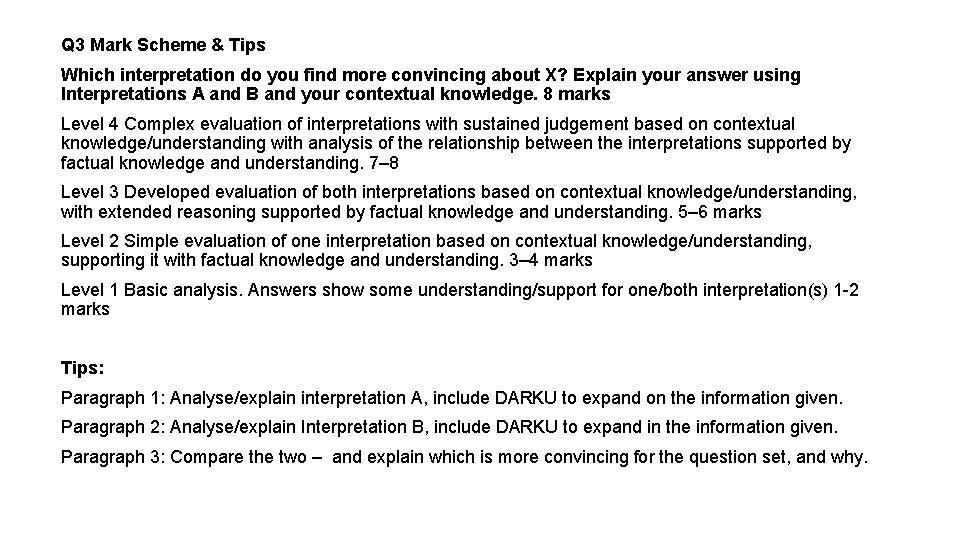 Q3 Mark Scheme & Tips

Which interpretation do you find more convincing about X? Explain your answer using Interpretations A and B and your contextual knowledge. 8 marks

Level 4 Complex evaluation of interpretations with sustained judgement based on contextual knowledge/understanding with analysis of the relationship between the interpretations supported by factual knowledge and understanding. 7–8

Level 3 Developed evaluation of both interpretations based on contextual knowledge/understanding, with extended reasoning supported by factual knowledge and understanding. 5–6 marks

Level 2 Simple evaluation of one interpretation based on contextual knowledge/understanding, supporting it with factual knowledge and understanding. 3–4 marks

Level 1 Basic analysis. Answers show some understanding/support for one/both interpretation(s) 1-2 marks

Tips:

Paragraph 1: Analyse/explain interpretation A, include DARKU to expand on the information given.

Paragraph 2: Analyse/explain Interpretation B, include DARKU to expand in the information given.

Paragraph 3: Compare the two – and explain which is more convincing for the question set, and why.